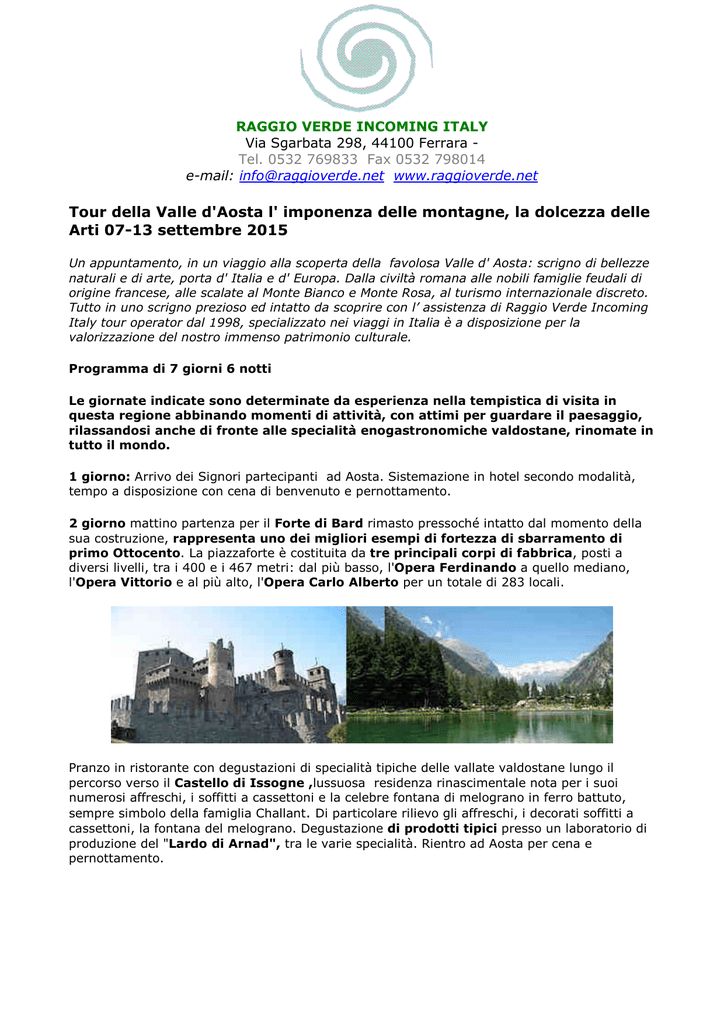 RAGGIO VERDE INCOMING ITALY
Via Sgarbata 298, 44100 Ferrara -
Tel. 0532 769833 Fax 0532 798014
e-mail: info@raggioverde.net www.raggioverde.net

Tour della Valle d'Aosta l' imponenza delle montagne, la dolcezza delle Arti 07-13 settembre 2015

Un appuntamento, in un viaggio alla scoperta della favolosa Valle d' Aosta: scrigno di bellezze naturali e di arte, porta d' Italia e d' Europa. Dalla civiltà romana alle nobili famiglie feudali di origine francese, alle scalate al Monte Bianco e Monte Rosa, al turismo internazionale discreto. Tutto in uno scrigno prezioso ed intatto da scoprire con l' assistenza di Raggio Verde Incoming Italy tour operator dal 1998, specializzato nei viaggi in Italia è a disposizione per la valorizzazione del nostro immenso patrimonio culturale.

Programma di 7 giorni 6 notti

Le giornate indicate sono determinate da esperienza nella tempistica di visita in questa regione abbinando momenti di attività, con attimi per guardare il paesaggio, rilassandosi anche di fronte alle specialità enogastronomiche valdostane, rinomate in tutto il mondo.

1 giorno: Arrivo dei Signori partecipanti ad Aosta. Sistemazione in hotel secondo modalità, tempo a disposizione con cena di benvenuto e pernottamento.

2 giorno mattino partenza per il Forte di Bard rimasto pressoché intatto dal momento della sua costruzione, rappresenta uno dei migliori esempi di fortezza di sbarramento di primo Ottocento. La piazzaforte è costituita da tre principali corpi di fabbrica, posti a diversi livelli, tra i 400 e i 467 metri: dal più basso, l'Opera Ferdinando a quello mediano, l'Opera Vittorio e al più alto, l'Opera Carlo Alberto per un totale di 283 locali.

Pranzo in ristorante con degustazioni di specialità tipiche delle vallate valdostane lungo il percorso verso il Castello di Issogne ,lussuosa residenza rinascimentale nota per i suoi numerosi affreschi, i soffitti a cassettoni e la celebre fontana di melograno in ferro battuto, sempre simbolo della famiglia Challant. Di particolare rilievo gli affreschi, i decorati soffitti a cassettoni, la fontana del melograno. Degustazione di prodotti tipici presso un laboratorio di produzione del "Lardo di Arnad", tra le varie specialità. Rientro ad Aosta per cena e pernottamento.